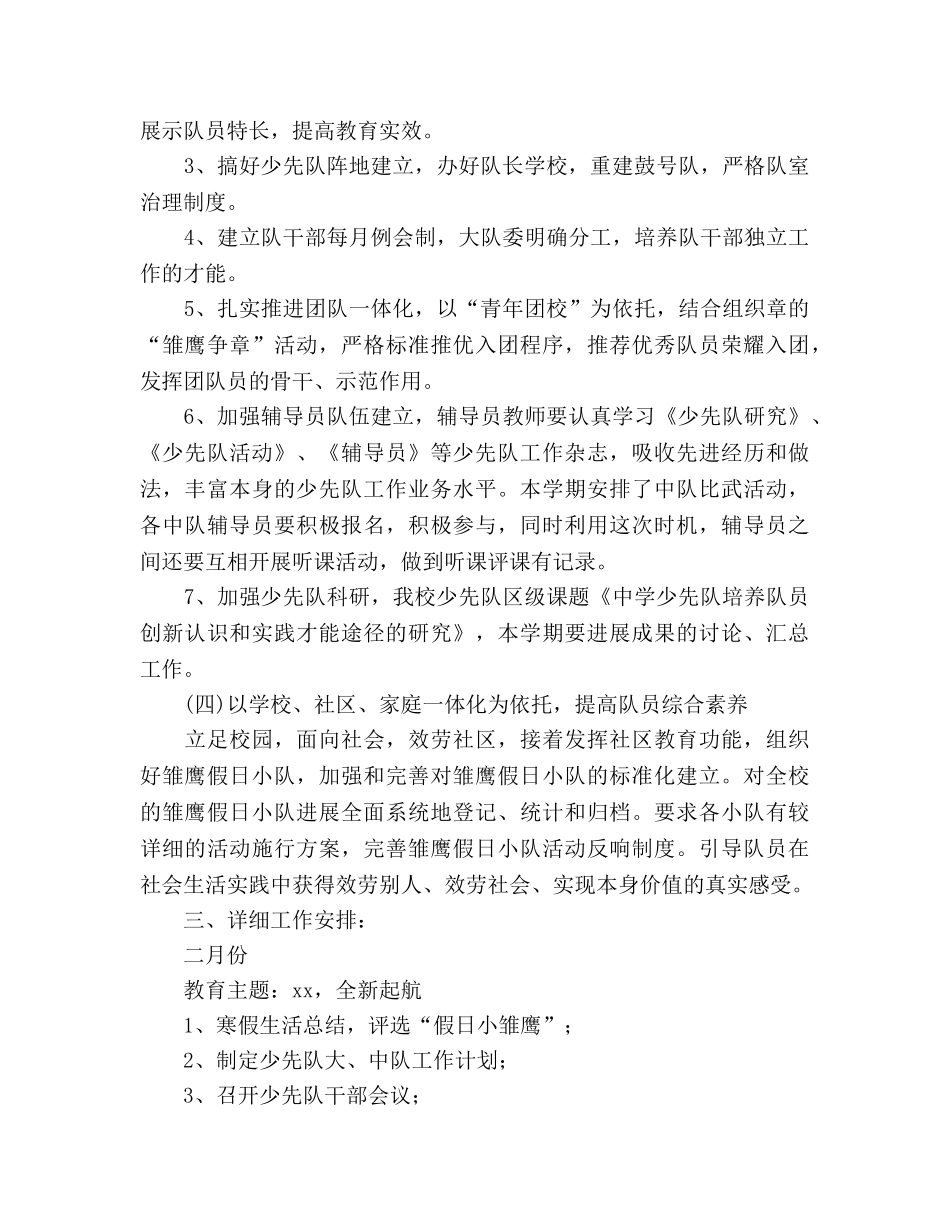 展示队员特长，提高教育实效。

3、搞好少先队阵地建立，办好队长学校，重建鼓号队，严格队室治理制度。

4、建立队干部每月例会制，大队委明确分工，培养队干部独立工作的才能。

5、扎实推进团队一体化，以“青年团校”为依托，结合组织章的“雏鹰争章”活动，严格标准推优入团程序，推荐优秀队员荣耀入团，发挥团队员的骨干、示范作用。

6、加强辅导员队伍建立，辅导员教师要认真学习《少先队研究》、《少先队活动》、《辅导员》等少先队工作杂志，吸收先进经历和做法，丰富本身的少先队工作业务水平。本学期安排了中队比武活动，各中队辅导员要积极报名，积极参与，同时利用这次时机，辅导员之间还要互相开展听课活动，做到听课评课有记录。

7、加强少先队科研，我校少先队区级课题《中学少先队培养队员创新认识和实践才能途径的研究》，本学期要进展成果的讨论、汇总工作。

(四)以学校、社区、家庭一体化为依托，提高队员综合素养

立足校园，面向社会，效劳社区，接着发挥社区教育功能，组织好雏鹰假日小队，加强和完善对雏鹰假日小队的标准化建立。对全校的雏鹰假日小队进展全面系统地登记、统计和归档。要求各小队有较详细的活动施行方案，完善雏鹰假日小队活动反响制度。引导队员在社会生活实践中获得效劳别人、效劳社会、实现本身价值的真实感受。

三、详细工作安排：

二月份

教育主题：xx，全新起航

1、寒假生活总结，评选“假日小雏鹰”；

2、制定少先队大、中队工作计划；

3、召开少先队干部会议；